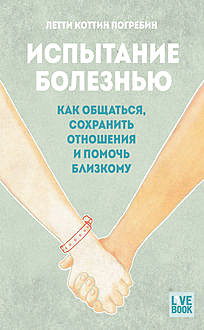 ЛЕТТИ КОТТИН ПОГРЕБИН

ИСПЫТАНИЕ БОЛЕЗНЬЮ

КАК ОБЩАТЬСЯ, СОХРАНИТЬ ОТНОШЕНИЯ И ПОМОЧЬ БЛИЗКОМУ

L VE BOOK